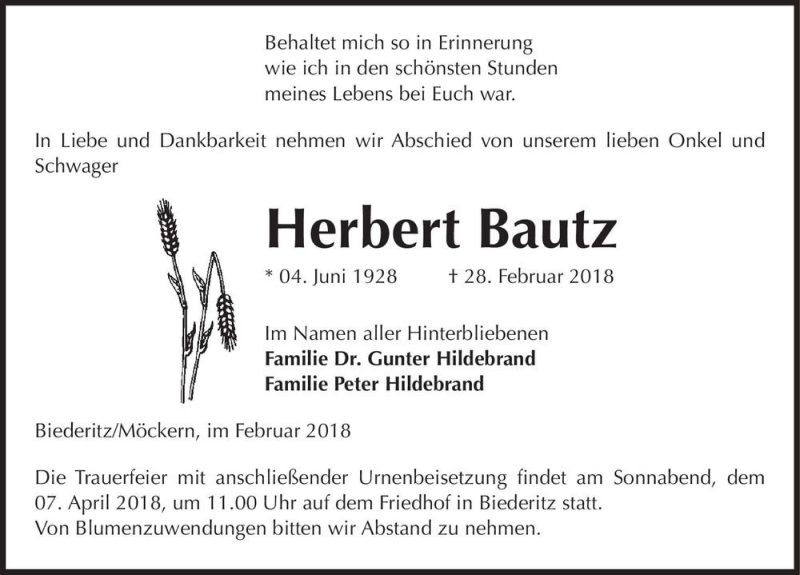 Behaltet mich so in Erinnerung
wie ich in den schönsten Stunden
meines Lebens bei Euch war.

In Liebe und Dankbarkeit nehmen wir Abschied von unserem lieben Onkel und Schwager

Herbert Bautz

* 04. Juni 1928 † 28. Februar 2018

Im Namen aller Hinterbliebenen
Familie Dr. Gunter Hildebrand
Familie Peter Hildebrand

Biederitz/Möckern, im Februar 2018

Die Trauerfeier mit anschließender Urnenbeisetzung findet am Sonnabend, dem 07. April 2018, um 11.00 Uhr auf dem Friedhof in Biederitz statt.
Von Blumenzuwendungen bitten wir Abstand zu nehmen.